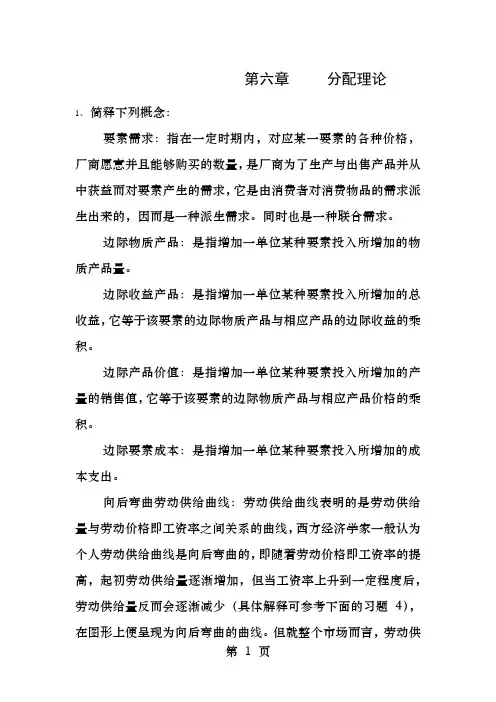 第六章　　分配理论

1、简释下列概念：

要素需求：指在一定时期内，对应某一要素的各种价格，厂商愿意并且能够购买的数量，是厂商为了生产与出售产品并从中获益而对要素产生的需求，它是由消费者对消费物品的需求派生出来的，因而是一种派生需求。同时也是一种联合需求。

边际物质产品：是指增加一单位某种要素投入所增加的物质产品量。

边际收益产品：是指增加一单位某种要素投入所增加的总收益，它等于该要素的边际物质产品与相应产品的边际收益的乘积。

边际产品价值：是指增加一单位某种要素投入所增加的产量的销售值，它等于该要素的边际物质产品与相应产品价格的乘积。

边际要素成本：是指增加一单位某种要素投入所增加的成本支出。

向后弯曲劳动供给曲线：劳动供给曲线表明的是劳动供给量与劳动价格即工资率之间关系的曲线，西方经济学家一般认为个人劳动供给曲线是向后弯曲的，即随着劳动价格即工资率的提高，起初劳动供给量逐渐增加，但当工资率上升到一定程度后，劳动供给量反而会逐渐减少（具体解释可参考下面的习题 4），在图形上便呈现为向后弯曲的曲线。但就整个市场而言，劳动供

第 1 页